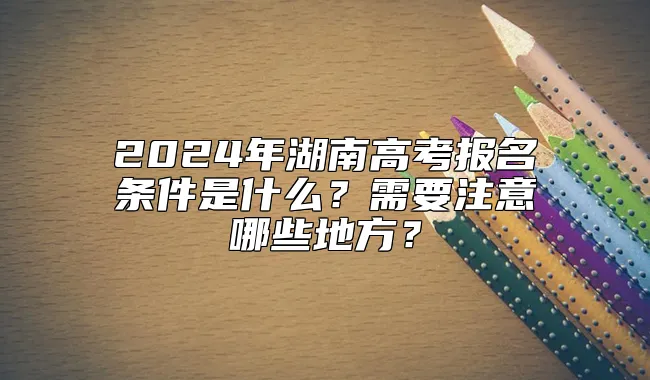 2024年湖南高考报名条件是什么？需要注意哪些地方？